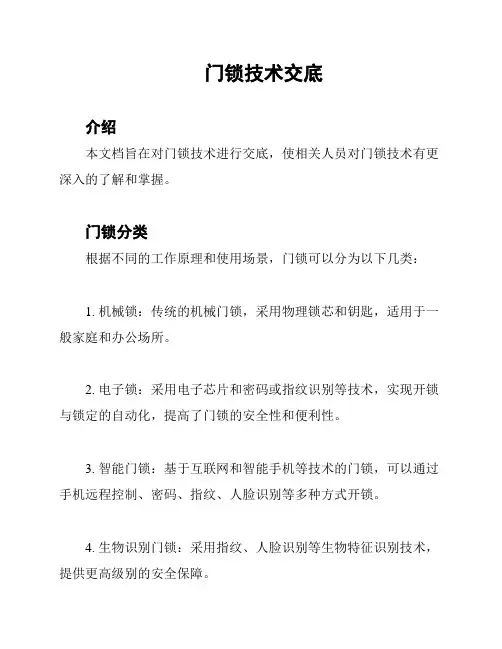 门锁技术交底

介绍

本文档旨在对门锁技术进行交底，使相关人员对门锁技术有更深入的了解和掌握。

门锁分类

根据不同的工作原理和使用场景，门锁可以分为以下几类：

1. 机械锁：传统的机械门锁，采用物理锁芯和钥匙，适用于一般家庭和办公场所。

2. 电子锁：采用电子芯片和密码或指纹识别等技术，实现开锁与锁定的自动化，提高了门锁的安全性和便利性。

3. 智能门锁：基于互联网和智能手机等技术的门锁，可以通过手机远程控制、密码、指纹、人脸识别等多种方式开锁。

4. 生物识别门锁：采用指纹、人脸识别等生物特征识别技术，提供更高级别的安全保障。